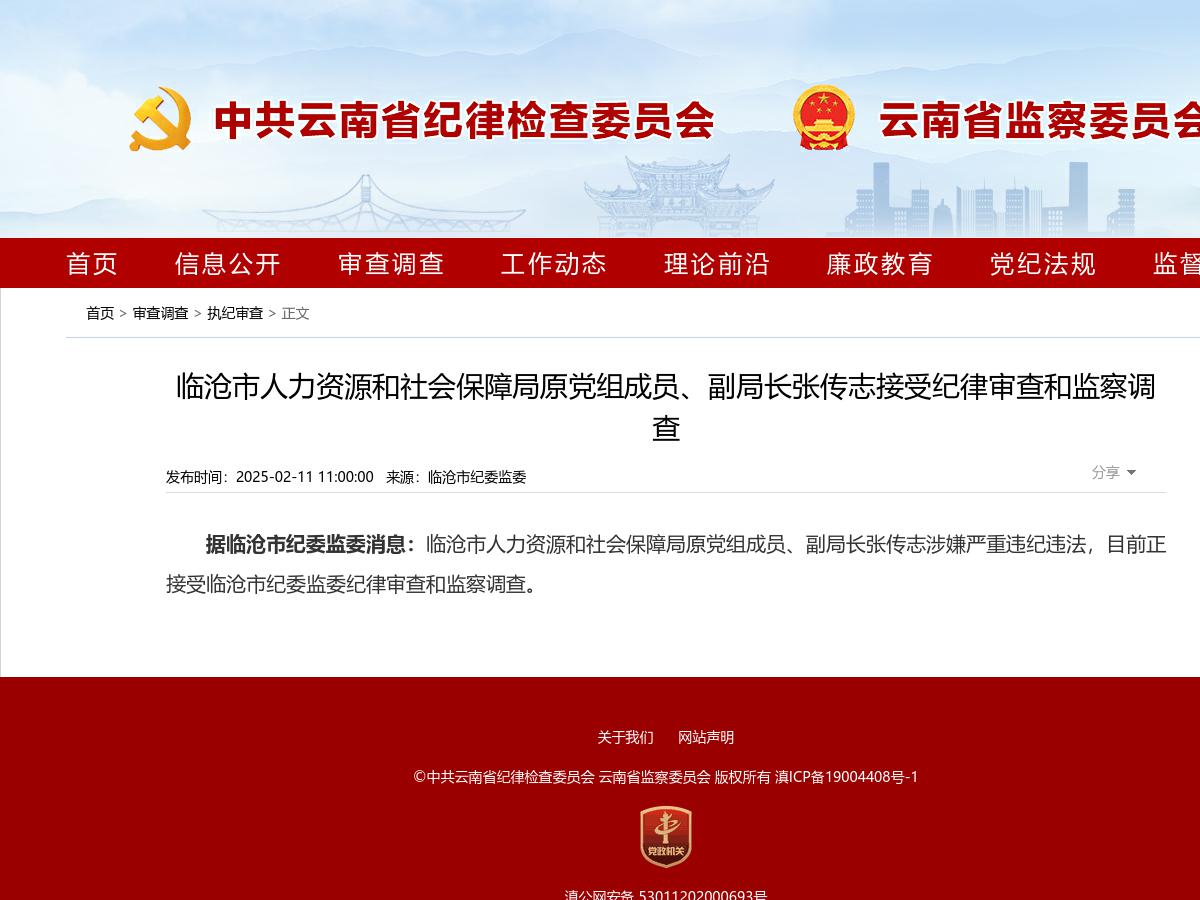 中共云南省纪律检查委员会 云南省监察委员会

首页 信息公开 审查调查 工作动态 理论前沿 廉政教育 党纪法规 监督

首页 > 审查调查 > 执纪审查 > 正文

临沧市人力资源和社会保障局原党组成员、副局长张传志接受纪律审查和监察调查

发布时间：2025-02-11 11:00:00 来源：临沧市纪委监委

分享

据临沧市纪委监委消息：临沧市人力资源和社会保障局原党组成员、副局长张传志涉嫌严重违纪违法，目前正接受临沧市纪委监委纪律审查和监察调查。

关于我们 网站声明

©中共云南省纪律检查委员会 云南省监察委员会 版权所有 滇ICP备19004408号-1

党政机关

滇公网安备 53011202000693号